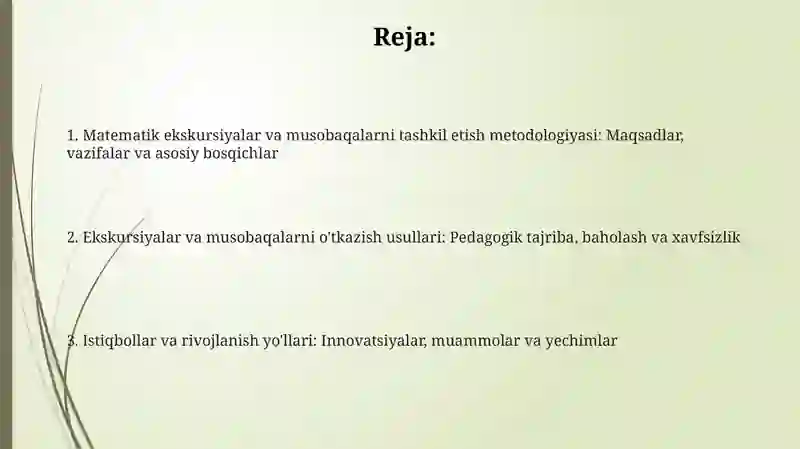 Reja:

1. Matematik ekskursiyalar va musobaqalarni tashkil etish metodologiyasi: Maqsadlar, vazifalar va asosiy bosqichlar

2. Ekskursiyalar va musobaqalarni o'tkazish usullari: Pedagogik tajriba, baholash va xavfsizlik

3. Istiqbollar va rivojlanish yo'llari: Innovatsiyalar, muammolar va yechimlar